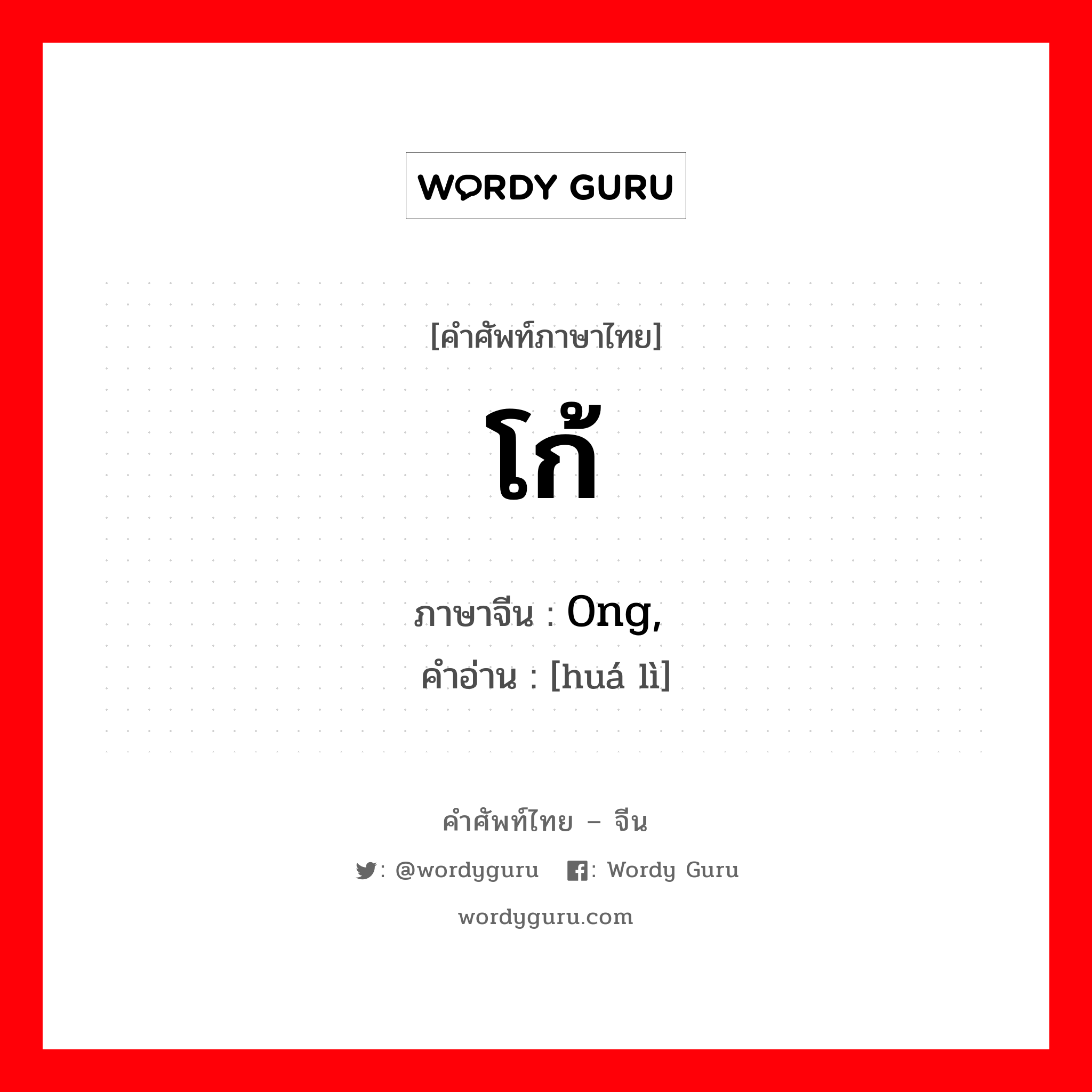 WORDY GURU

[คำศัพท์ภาษาไทย]

โก้

ภาษาจีน : 0ng,
คำอ่าน : [huá lì]

คำศัพท์ไทย – จีน

: @wordyguru : Wordy Guru

wordyguru.com